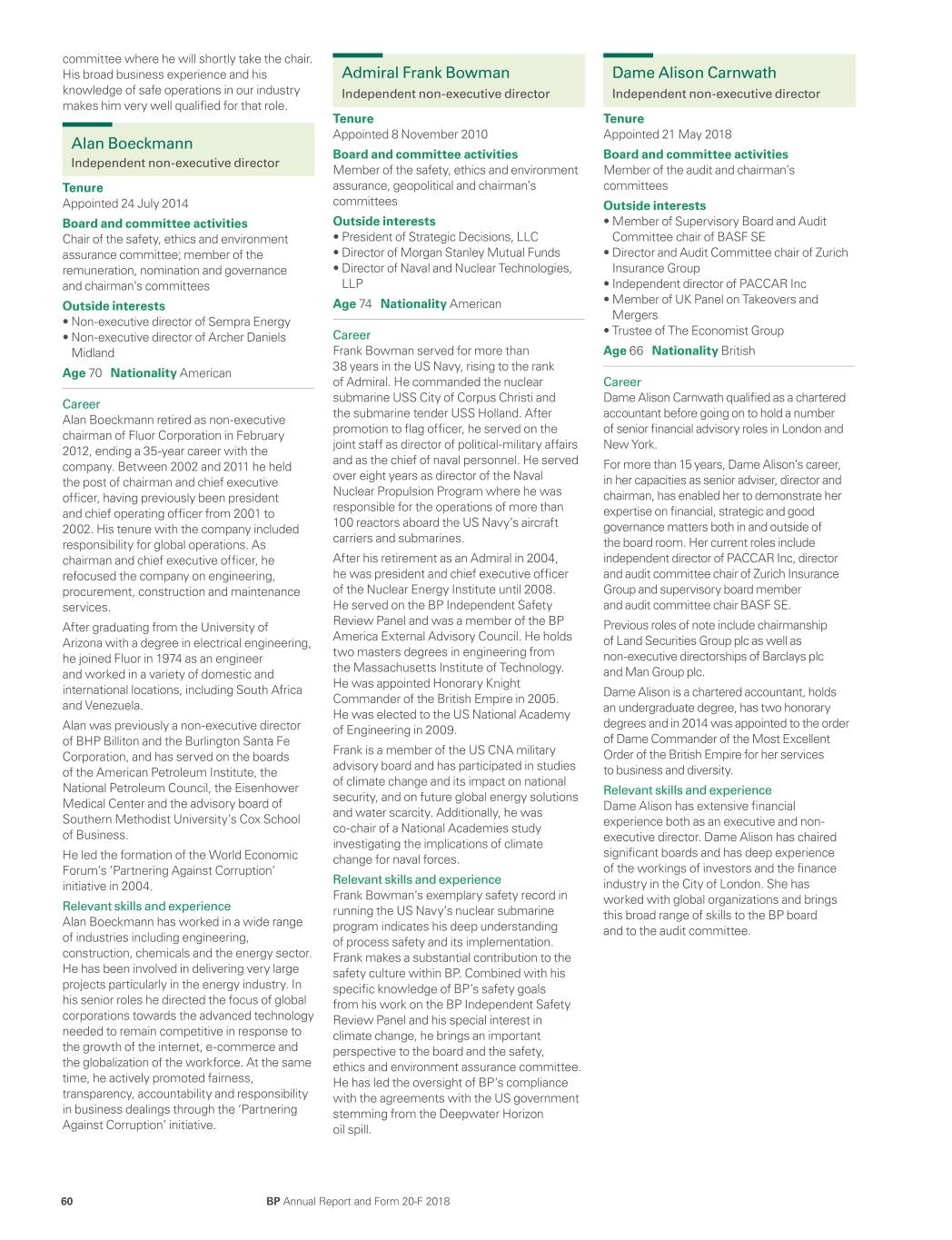 committee where he will shortly take the chair. His broad business experience and his knowledge of safe operations in our industry makes him very well qualified for that role.

Alan Boeckmann
Independent non-executive director

Tenure
Appointed 24 July 2014

Board and committee activities
Chair of the safety, ethics and environment assurance committee; member of the remuneration, nomination and governance and chairman's committees

Outside interests
• Non-executive director of Sempra Energy
• Non-executive director of Archer Daniels Midland

Age 70 Nationality American

Career
Alan Boeckmann retired as non-executive chairman of Fluor Corporation in February 2012, ending a 35-year career with the company. Between 2002 and 2011 he held the post of chairman and chief executive officer, having previously been president and chief operating officer from 2001 to 2002. His tenure with the company included responsibility for global operations. As chairman and chief executive officer, he refocused the company on engineering, procurement, construction and maintenance services.

After graduating from the University of Arizona with a degree in electrical engineering, he joined Fluor in 1974 as an engineer and worked in a variety of domestic and international locations, including South Africa and Venezuela.

Alan was previously a non-executive director of BHP Billiton and the Burlington Santa Fe Corporation, and has served on the boards of the American Petroleum Institute, the National Petroleum Council, the Eisenhower Medical Center and the advisory board of Southern Methodist University's Cox School of Business.

He led the formation of the World Economic Forum's 'Partnering Against Corruption' initiative in 2004.

Relevant skills and experience
Alan Boeckmann has worked in a wide range of industries including engineering, construction, chemicals and the energy sector. He has been involved in delivering very large projects particularly in the energy industry. In his senior roles he directed the focus of global corporations towards the advanced technology needed to remain competitive in response to the growth of the internet, e-commerce and the globalization of the workforce. At the same time, he actively promoted fairness, transparency, accountability and responsibility in business dealings through the 'Partnering Against Corruption' initiative.

Admiral Frank Bowman
Independent non-executive director

Tenure
Appointed 8 November 2010

Board and committee activities
Member of the safety, ethics and environment assurance, geopolitical and chairman's committees

Outside interests
• President of Strategic Decisions, LLC
• Director of Morgan Stanley Mutual Funds
• Director of Naval and Nuclear Technologies, LLP

Age 74 Nationality American

Career
Frank Bowman served for more than 38 years in the US Navy, rising to the rank of Admiral. He commanded the nuclear submarine USS City of Corpus Christi and the submarine tender USS Holland. After promotion to flag officer, he served on the joint staff as director of political-military affairs and as the chief of naval personnel. He served over eight years as director of the Naval Nuclear Propulsion Program where he was responsible for the operations of more than 100 reactors aboard the US Navy's aircraft carriers and submarines.

After his retirement as an Admiral in 2004, he was president and chief executive officer of the Nuclear Energy Institute until 2008. He served on the BP Independent Safety Review Panel and was a member of the BP America External Advisory Council. He holds two masters degrees in engineering from the Massachusetts Institute of Technology. He was appointed Honorary Knight Commander of the British Empire in 2005. He was elected to the US National Academy of Engineering in 2009.

Frank is a member of the US CNA military advisory board and has participated in studies of climate change and its impact on national security, and on future global energy solutions and water scarcity. Additionally, he was co-chair of a National Academies study investigating the implications of climate change for naval forces.

Relevant skills and experience
Frank Bowman's exemplary safety record in running the US Navy's nuclear submarine program indicates his deep understanding of process safety and its implementation. Frank makes a substantial contribution to the safety culture within BP. Combined with his specific knowledge of BP's safety goals from his work on the BP Independent Safety Review Panel and his special interest in climate change, he brings an important perspective to the board and the safety, ethics and environment assurance committee. He has led the oversight of BP's compliance with the agreements with the US government stemming from the Deepwater Horizon oil spill.

Dame Alison Carnwath
Independent non-executive director

Tenure
Appointed 21 May 2018

Board and committee activities
Member of the audit and chairman's committees

Outside interests
• Member of Supervisory Board and Audit Committee chair of BASF SE
• Director and Audit Committee chair of Zurich Insurance Group
• Independent director of PACCAR Inc
• Member of UK Panel on Takeovers and Mergers
• Trustee of The Economist Group

Age 66 Nationality British

Career
Dame Alison Carnwath qualified as a chartered accountant before going on to hold a number of senior financial advisory roles in London and New York.

For more than 15 years, Dame Alison's career, in her capacities as senior adviser, director and chairman, has enabled her to demonstrate her expertise on financial, strategic and good governance matters both in and outside of the board room. Her current roles include independent director of PACCAR Inc, director and audit committee chair of Zurich Insurance Group and supervisory board member and audit committee chair BASF SE.

Previous roles of note include chairmanship of Land Securities Group plc as well as non-executive directorships of Barclays plc and Man Group plc.

Dame Alison is a chartered accountant, holds an undergraduate degree, has two honorary degrees and in 2014 was appointed to the order of Dame Commander of the Most Excellent Order of the British Empire for her services to business and diversity.

Relevant skills and experience
Dame Alison has extensive financial experience both as an executive and non-executive director. Dame Alison has chaired significant boards and has deep experience of the workings of investors and the finance industry in the City of London. She has worked with global organizations and brings this broad range of skills to the BP board and to the audit committee.

60 BP Annual Report and Form 20-F 2018